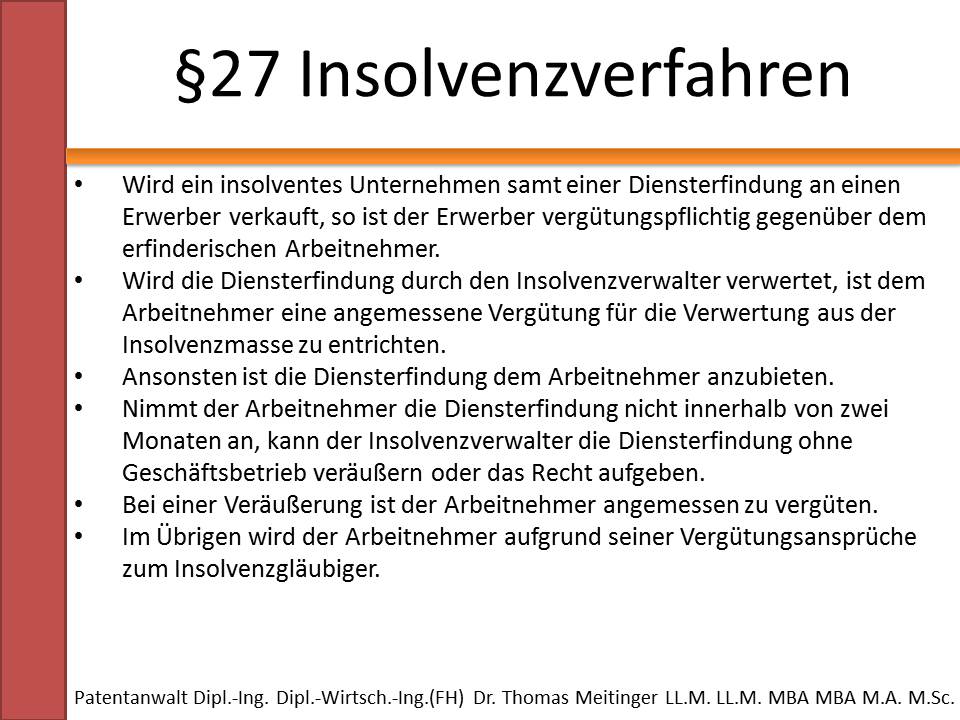 §27 Insolvenzverfahren

• Wird ein insolventes Unternehmen samt einer Diensterfindung an einen Erwerber verkauft, so ist der Erwerber vergütungspflichtig gegenüber dem erfinderischen Arbeitnehmer.
• Wird die Diensterfindung durch den Insolvenzverwalter verwertet, ist dem Arbeitnehmer eine angemessene Vergütung für die Verwertung aus der Insolvenzmasse zu entrichten.
• Ansonsten ist die Diensterfindung dem Arbeitnehmer anzubieten.
• Nimmt der Arbeitnehmer die Diensterfindung nicht innerhalb von zwei Monaten an, kann der Insolvenzverwalter die Diensterfindung ohne Geschäftsbetrieb veräußern oder das Recht aufgeben.
• Bei einer Veräußerung ist der Arbeitnehmer angemessen zu vergüten.
• Im Übrigen wird der Arbeitnehmer aufgrund seiner Vergütungsansprüche zum Insolvenzgläubiger.

Patentanwalt Dipl.-Ing. Dipl.-Wirtsch.-Ing.(FH) Dr. Thomas Meitinger LL.M. LL.M. MBA MBA M.A. M.Sc.